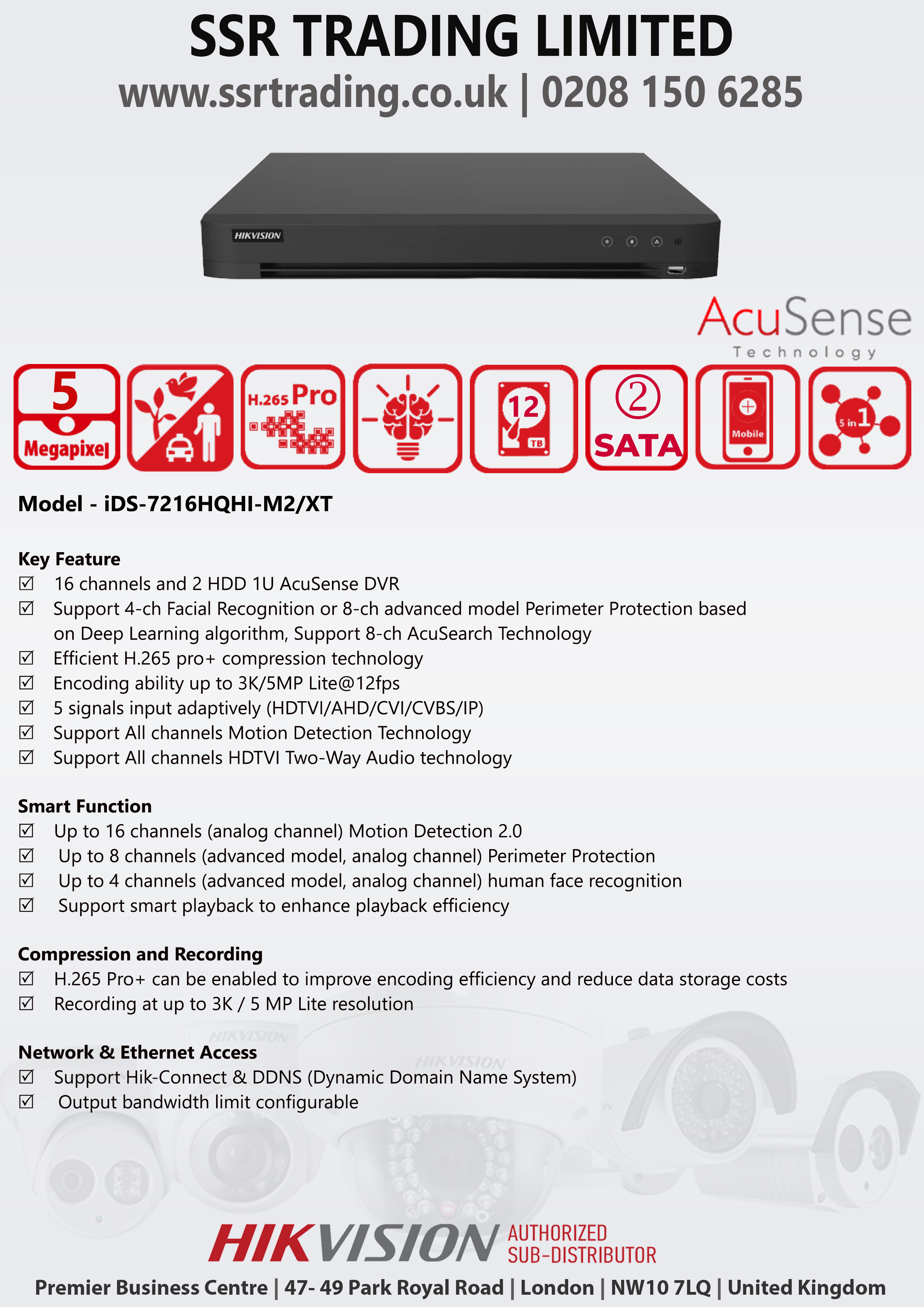 SSR TRADING LIMITED
www.ssrtrading.co.uk | 0208 150 6285

HIKVISION

AcuSense
Technology

5
Megapixel

H.265 Pro

12
TB

②
SATA

Mobile

5 in 1

Model - iDS-7216HQHI-M2/XT

Key Feature
☑ 16 channels and 2 HDD 1U AcuSense DVR
☑ Support 4-ch Facial Recognition or 8-ch advanced model Perimeter Protection based on Deep Learning algorithm, Support 8-ch AcuSearch Technology
☑ Efficient H.265 pro+ compression technology
☑ Encoding ability up to 3K/5MP Lite@12fps
☑ 5 signals input adaptively (HDTVI/AHD/CVI/CVBS/IP)
☑ Support All channels Motion Detection Technology
☑ Support All channels HDTVI Two-Way Audio technology

Smart Function
☑ Up to 16 channels (analog channel) Motion Detection 2.0
☑ Up to 8 channels (advanced model, analog channel) Perimeter Protection
☑ Up to 4 channels (advanced model, analog channel) human face recognition
☑ Support smart playback to enhance playback efficiency

Compression and Recording
☑ H.265 Pro+ can be enabled to improve encoding efficiency and reduce data storage costs
☑ Recording at up to 3K / 5 MP Lite resolution

Network & Ethernet Access
☑ Support Hik-Connect & DDNS (Dynamic Domain Name System)
☑ Output bandwidth limit configurable

HIKVISION AUTHORIZED SUB-DISTRIBUTOR
Premier Business Centre | 47- 49 Park Royal Road | London | NW10 7LQ | United Kingdom